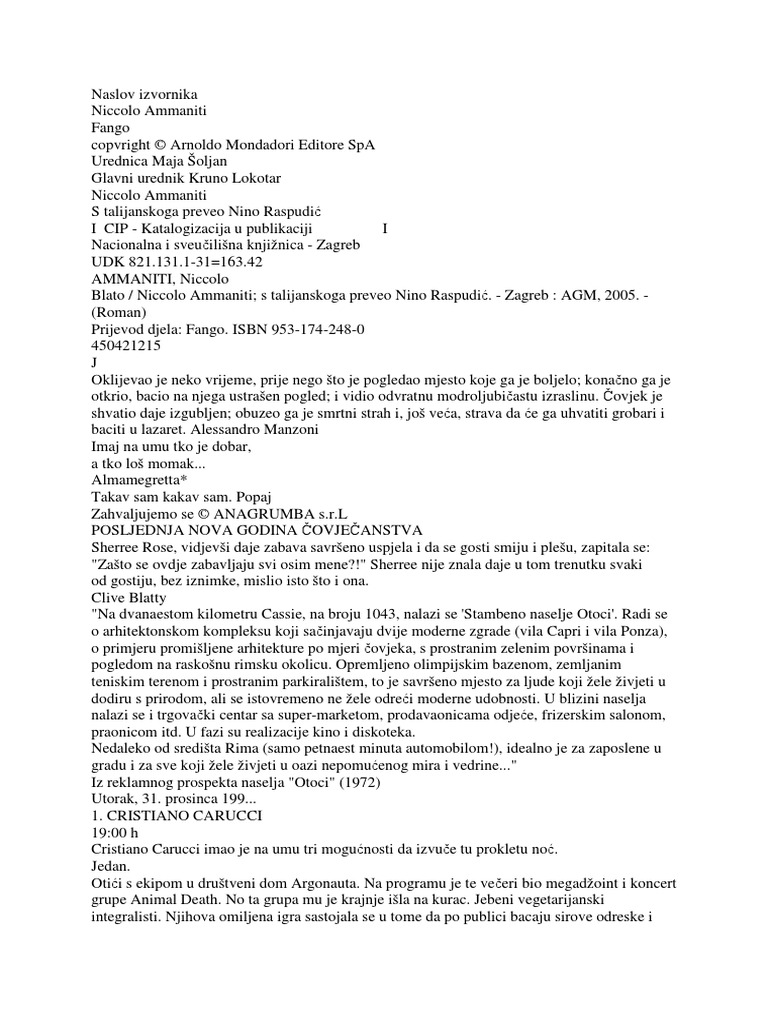 Naslov izvornika
Niccolo Ammaniti
Fango
copvright © Arnoldo Mondadori Editore SpA
Urednica Maja Šoljan
Glavni urednik Kruno Lokotar
Niccolo Ammaniti
S talijanskoga preveo Nino Raspudić
I CIP - Katalogizacija u publikaciji I
Nacionalna i sveučilišna knjižnica - Zagreb
UDK 821.131.1-31=163.42
AMMANITI, Niccolo
Blato / Niccolo Ammaniti; s talijanskoga preveo Nino Raspudić. - Zagreb : AGM, 2005. - (Roman)
Prijevod djela: Fango. ISBN 953-174-248-0
450421215
J
Oklijevao je neko vrijeme, prije nego što je pogledao mjesto koje ga je boljelo; konačno ga je otkrio, bacio na njega ustrašen pogled; i vidio odvratnu modroljubičastu izraslinu. Čovjek je shvatio daje izgubljen; obuzeo ga je smrtni strah i, još veća, strava da će ga uhvatiti grobari i baciti u lazaret. Alessandro Manzoni
Imaj na umu tko je dobar,
a tko loš momak...
Almamegretta*
Takav sam kakav sam. Popaj
Zahvaljujemo se © ANAGRUMBA s.r.L
POSLJEDNJA NOVA GODINA ČOVJEČANSTVA
Sherree Rose, vidjevši daje zabava savršeno uspjela i da se gosti smiju i plešu, zapitala se: "Zašto se ovdje zabavljaju svi osim mene?!" Sherree nije znala daje u tom trenutku svaki od gostiju, bez iznimke, mislio isto što i ona.
Clive Blatty
"Na dvanaestom kilometru Cassie, na broju 1043, nalazi se 'Stambeno naselje Otoci'. Radi se o arhitektonskom kompleksu koji sačinjavaju dvije moderne zgrade (vila Capri i vila Ponza), o primjeru promišljene arhitekture po mjeri čovjeka, s prostranim zelenim površinama i pogledom na raskošnu rimsku okolicu. Opremljeno olimpijskim bazenom, zemljanim teniskim terenom i prostranim parkiralištem, to je savršeno mjesto za ljude koji žele živjeti u dodiru s prirodom, ali se istovremeno ne žele odreći moderne udobnosti. U blizini naselja nalazi se i trgovački centar sa super-marketom, prodavaonicama odjeće, frizerskim salonom, praonicom itd. U fazi su realizacije kino i diskoteka.
Nedaleko od središta Rima (samo petnaest minuta automobilom!), idealno je za zaposlene u gradu i za sve koji žele živjeti u oazi nepomućenog mira i vedrine..."
Iz reklamnog prospekta naselja "Otoci" (1972)
Utorak, 31. prosinca 199...
1. CRISTIANO CARUCCI
19:00 h
Cristiano Carucci imao je na umu tri mogućnosti da izvuče tu prokletu noć.
Jedan.
Otići s ekipom u društveni dom Argonauta. Na programu je te večeri bio megadžoint i koncert grupe Animal Death. No ta grupa mu je krajnje išla na kurac. Jebeni vegetarijanski integralisti. Njihova omiljena igra sastojala se u tome da po publici bacaju sirove odreske i